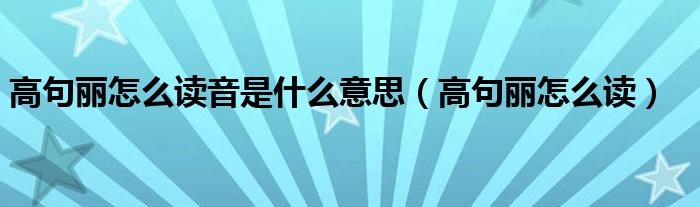 高句丽怎么读音是什么意思（高句丽怎么读）